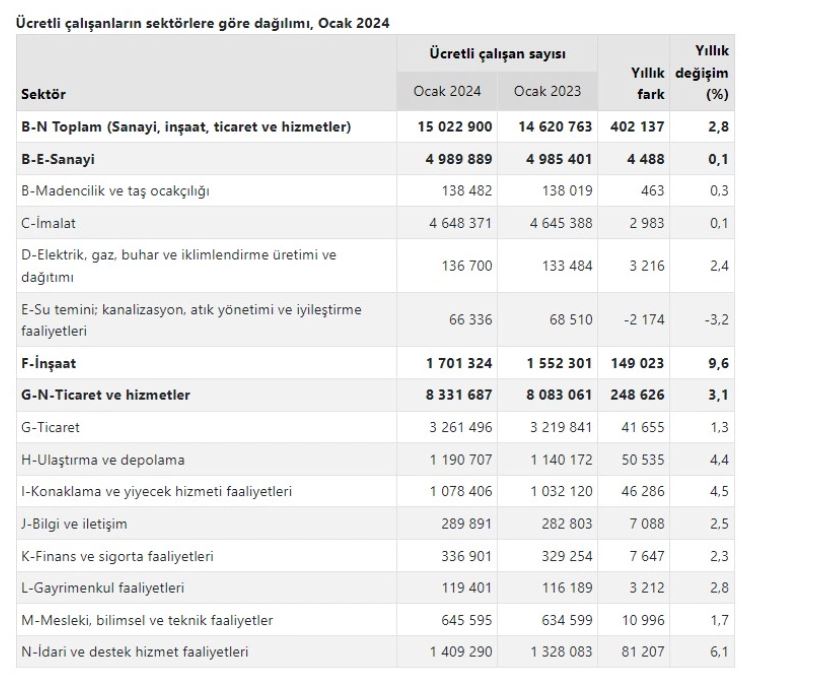 Ücretli çalışanların sektörlere göre dağılımı, Ocak 2024

| Sektör | Ücretli çalışan sayısı Ocak 2024 | Ücretli çalışan sayısı Ocak 2023 | Yıllık fark | Yıllık değişim (%) |
|---|---|---|---|---|
| B-N Toplam (Sanayi, inşaat, ticaret ve hizmetler) | 15 022 900 | 14 620 763 | 402 137 | 2,8 |
| B-E-Sanayi | 4 989 889 | 4 985 401 | 4 488 | 0,1 |
| B-Madencilik ve taş ocakçılığı | 138 482 | 138 019 | 463 | 0,3 |
| C-İmalat | 4 648 371 | 4 645 388 | 2 983 | 0,1 |
| D-Elektrik, gaz, buhar ve iklimlendirme üretimi ve dağıtımı | 136 700 | 133 484 | 3 216 | 2,4 |
| E-Su temini; kanalizasyon, atık yönetimi ve iyileştirme faaliyetleri | 66 336 | 68 510 | -2 174 | -3,2 |
| F-İnşaat | 1 701 324 | 1 552 301 | 149 023 | 9,6 |
| G-N-Ticaret ve hizmetler | 8 331 687 | 8 083 061 | 248 626 | 3,1 |
| G-Ticaret | 3 261 496 | 3 219 841 | 41 655 | 1,3 |
| H-Ulaştırma ve depolama | 1 190 707 | 1 140 172 | 50 535 | 4,4 |
| I-Konaklama ve yiyecek hizmeti faaliyetleri | 1 078 406 | 1 032 120 | 46 286 | 4,5 |
| J-Bilgi ve iletişim | 289 891 | 282 803 | 7 088 | 2,5 |
| K-Finans ve sigorta faaliyetleri | 336 901 | 329 254 | 7 647 | 2,3 |
| L-Gayrimenkul faaliyetleri | 119 401 | 116 189 | 3 212 | 2,8 |
| M-Mesleki, bilimsel ve teknik faaliyetler | 645 595 | 634 599 | 10 996 | 1,7 |
| N-İdari ve destek hizmet faaliyetleri | 1 409 290 | 1 328 083 | 81 207 | 6,1 |